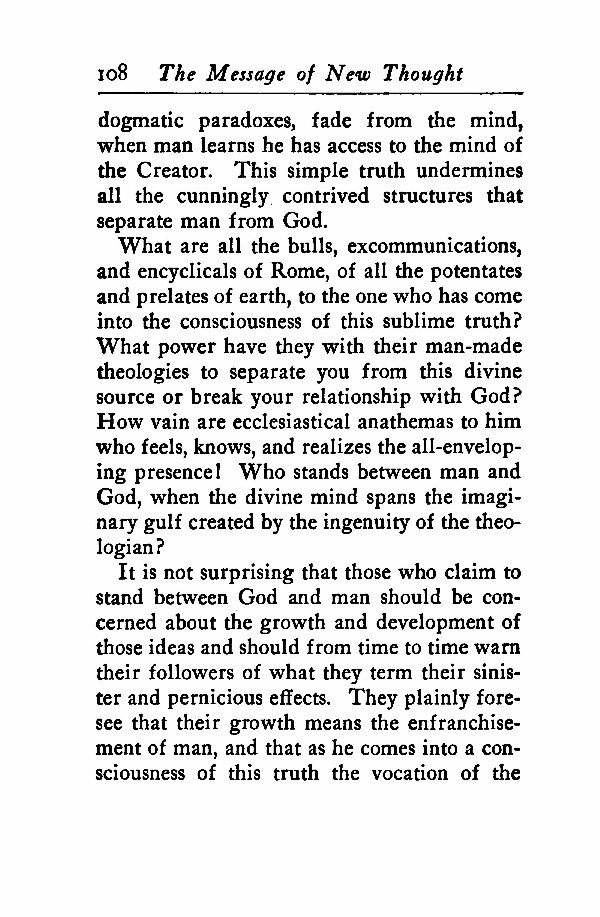 108 The Message of New Thought

dogmatic paradoxes, fade from the mind, when man learns he has access to the mind of the Creator. This simple truth undermines all the cunningly contrived structures that separate man from God.

What are all the bulls, excommunications, and encyclicals of Rome, of all the potentates and prelates of earth, to the one who has come into the consciousness of this sublime truth? What power have they with their man-made theologies to separate you from this divine source or break your relationship with God? How vain are ecclesiastical anathemas to him who feels, knows, and realizes the all-enveloping presence! Who stands between man and God, when the divine mind spans the imaginary gulf created by the ingenuity of the theologian?

It is not surprising that those who claim to stand between God and man should be concerned about the growth and development of those ideas and should from time to time warn their followers of what they term their sinister and pernicious effects. They plainly foresee that their growth means the enfranchisement of man, and that as he comes into a consciousness of this truth the vocation of the